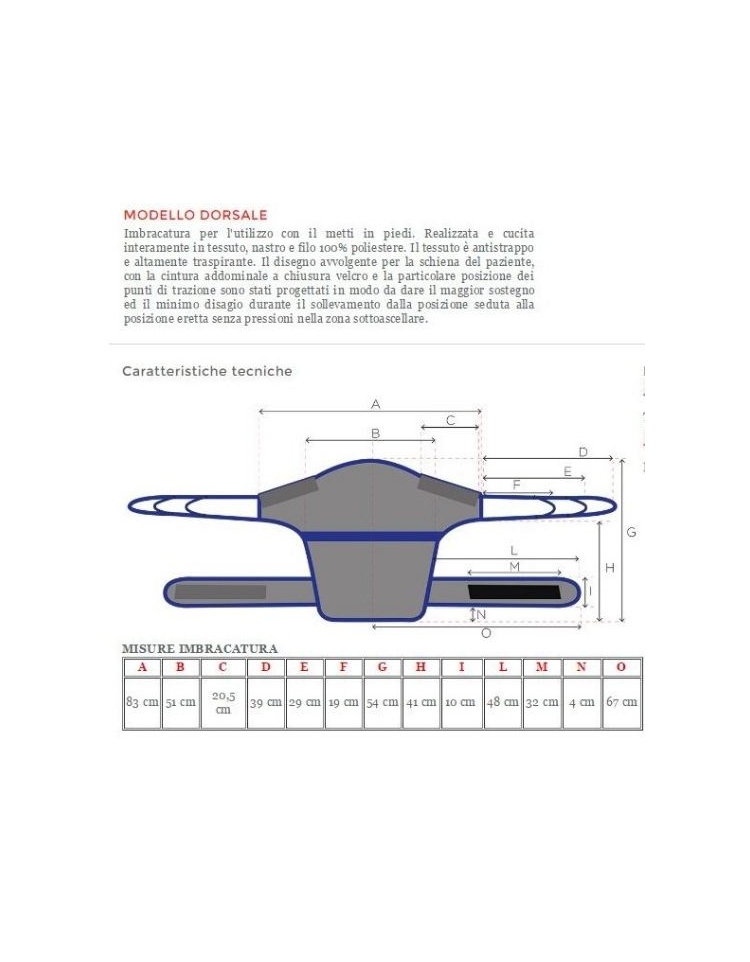 MODELLO DORSALE

Imbracatura per l'utilizzo con il metti in piedi. Realizzata e cucita interamente in tessuto, nastro e filo 100% poliestere. Il tessuto è antistrappo e altamente traspirante. Il disegno avvolgente per la schiena del paziente, con la cintura addominale a chiusura velcro e la particolare posizione dei punti di trazione sono stati progettati in modo da dare il maggior sostegno ed il minimo disagio durante il sollevamento dalla posizione seduta alla posizione eretta senza pressioni nella zona sottoascellare.

Caratteristiche tecniche

A
C
B
D
E
F
G
H
L
M
I
N
O

MISURE IMBRACATURA

| A | B | C | D | E | F | G | H | I | L | M | N | O |
|---|---|---|---|---|---|---|---|---|---|---|---|---|
| 83 cm | 51 cm | 20,5 cm | 39 cm | 29 cm | 19 cm | 54 cm | 41 cm | 10 cm | 48 cm | 32 cm | 4 cm | 67 cm |